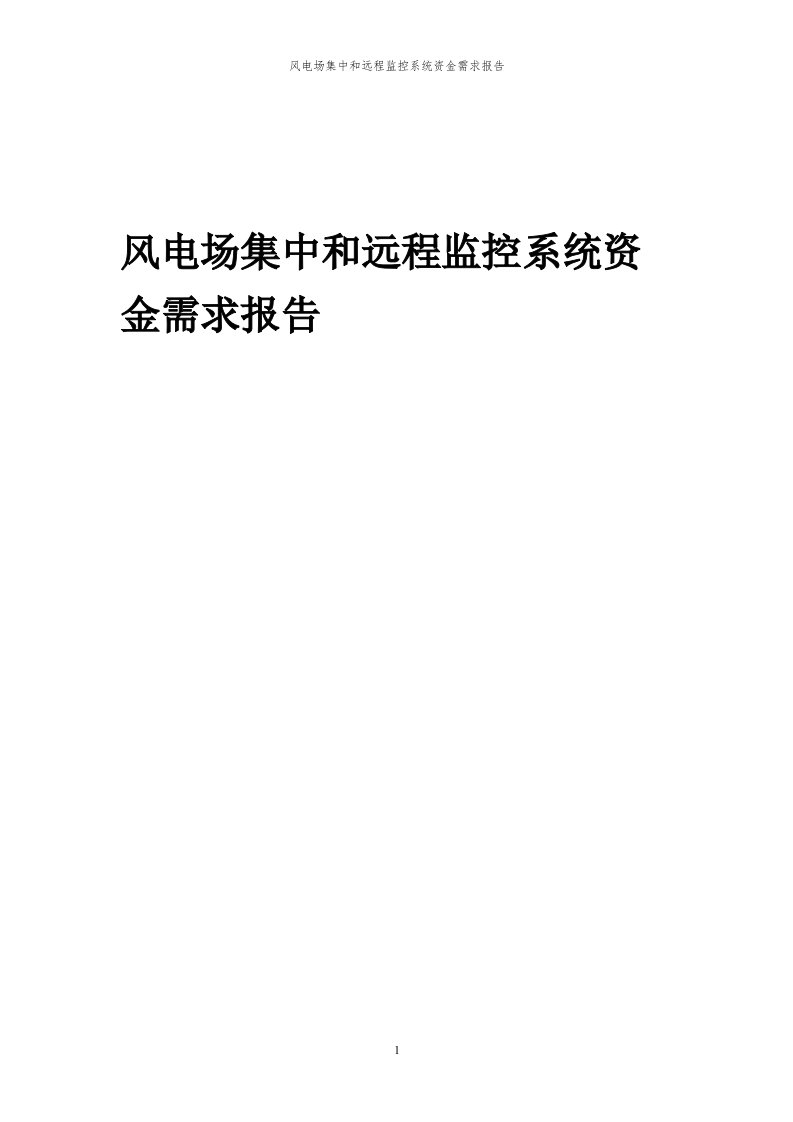 风电场集中和远程监控系统资金需求报告

风电场集中和远程监控系统资金需求报告

1